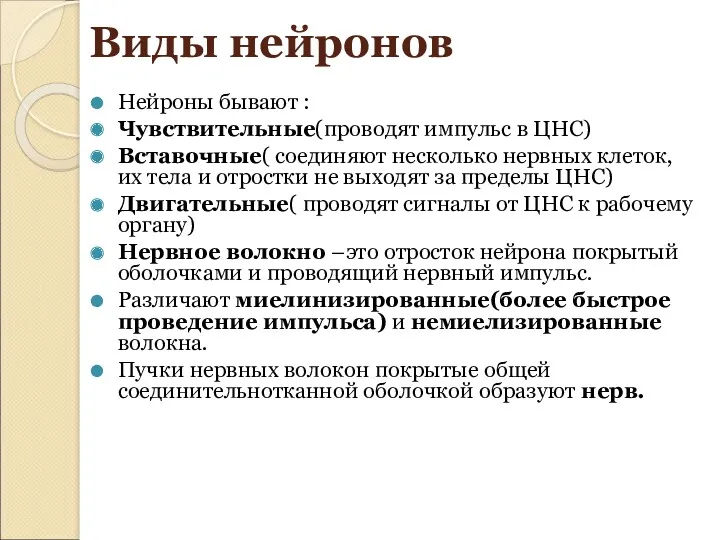 Виды нейронов

Нейроны бывают :

Чувствительные(проводят импульс в ЦНС)

Вставочные( соединяют несколько нервных клеток, их тела и отростки не выходят за пределы ЦНС)

Двигательные( проводят сигналы от ЦНС к рабочему органу)

Нервное волокно –это отросток нейрона покрытый оболочками и проводящий нервный импульс.

Различают миелинизированные(более быстрое проведение импульса) и немиелизированные волокна.

Пучки нервных волокон покрытые общей соединительнотканной оболочкой образуют нерв.